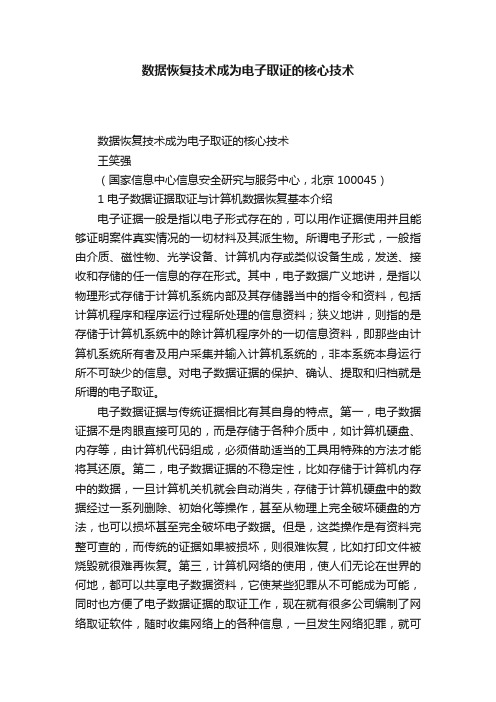 数据恢复技术成为电子取证的核心技术

数据恢复技术成为电子取证的核心技术

王笑强

（国家信息中心信息安全研究与服务中心，北京 100045）

1 电子数据证据取证与计算机数据恢复基本介绍

电子证据一般是指以电子形式存在的，可以用作证据使用并且能够证明案件真实情况的一切材料及其派生物。所谓电子形式，一般指由介质、磁性物、光学设备、计算机内存或类似设备生成，发送、接收和存储的任一信息的存在形式。其中，电子数据广义地讲，是指以物理形式存储于计算机系统内部及其存储器当中的指令和资料，包括计算机程序和程序运行过程所处理的信息资料；狭义地讲，则指的是存储于计算机系统中的除计算机程序外的一切信息资料，即那些由计算机系统所有者及用户采集并输入计算机系统的，非本系统本身运行所不可缺少的信息。对电子数据证据的保护、确认、提取和归档就是所谓的电子取证。

电子数据证据与传统证据相比有其自身的特点。第一，电子数据证据不是肉眼直接可见的，而是存储于各种介质中，如计算机硬盘、内存等，由计算机代码组成，必须借助适当的工具用特殊的方法才能将其还原。第二，电子数据证据的不稳定性，比如存储于计算机内存中的数据，一旦计算机关机就会自动消失，存储于计算机硬盘中的数据经过一系列删除、初始化等操作，甚至从物理上完全破坏硬盘的方法，也可以损坏甚至完全破坏电子数据。但是，这类操作是有资料完整可查的，而传统的证据如果被损坏，则很难恢复，比如打印文件被烧毁就很难再恢复。第三，计算机网络的使用，使人们无论在世界的何地，都可以共享电子数据资料，它使某些犯罪从不可能成为可能，同时也方便了电子数据证据的取证工作，现在就有很多公司编制了网络取证软件，随时收集网络上的各种信息，一旦发生网络犯罪，就可